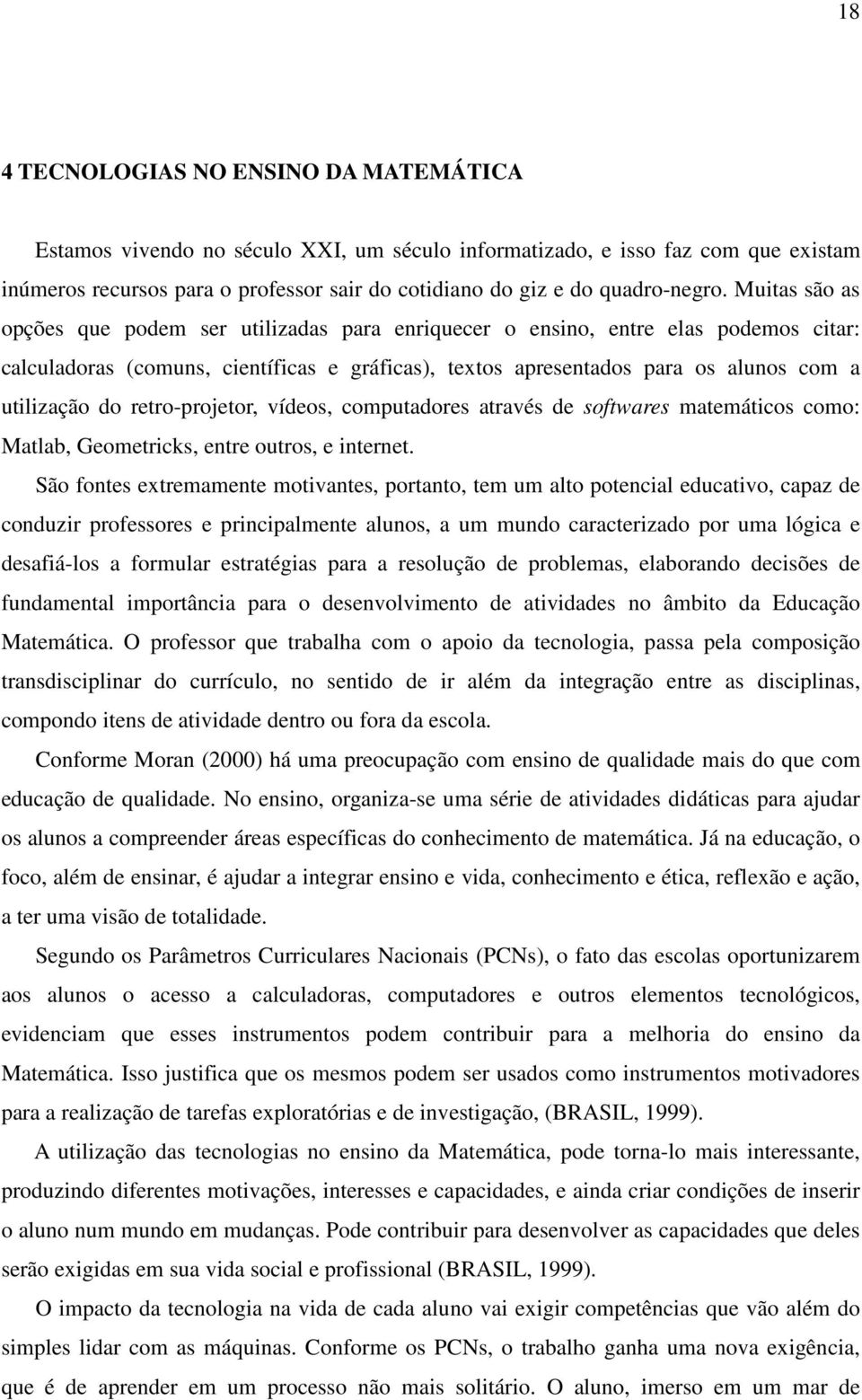 18

4 TECNOLOGIAS NO ENSINO DA MATEMÁTICA

Estamos vivendo no século XXI, um século informatizado, e isso faz com que existam inúmeros recursos para o professor sair do cotidiano do giz e do quadro-negro. Muitas são as opções que podem ser utilizadas para enriquecer o ensino, entre elas podemos citar: calculadoras (comuns, científicas e gráficas), textos apresentados para os alunos com a utilização do retro-projetor, vídeos, computadores através de softwares matemáticos como: Matlab, Geometricks, entre outros, e internet.

São fontes extremamente motivantes, portanto, tem um alto potencial educativo, capaz de conduzir professores e principalmente alunos, a um mundo caracterizado por uma lógica e desafiá-los a formular estratégias para a resolução de problemas, elaborando decisões de fundamental importância para o desenvolvimento de atividades no âmbito da Educação Matemática. O professor que trabalha com o apoio da tecnologia, passa pela composição transdisciplinar do currículo, no sentido de ir além da integração entre as disciplinas, compondo itens de atividade dentro ou fora da escola.

Conforme Moran (2000) há uma preocupação com ensino de qualidade mais do que com educação de qualidade. No ensino, organiza-se uma série de atividades didáticas para ajudar os alunos a compreender áreas específicas do conhecimento de matemática. Já na educação, o foco, além de ensinar, é ajudar a integrar ensino e vida, conhecimento e ética, reflexão e ação, a ter uma visão de totalidade.

Segundo os Parâmetros Curriculares Nacionais (PCNs), o fato das escolas oportunizarem aos alunos o acesso a calculadoras, computadores e outros elementos tecnológicos, evidenciam que esses instrumentos podem contribuir para a melhoria do ensino da Matemática. Isso justifica que os mesmos podem ser usados como instrumentos motivadores para a realização de tarefas exploratórias e de investigação, (BRASIL, 1999).

A utilização das tecnologias no ensino da Matemática, pode torna-lo mais interessante, produzindo diferentes motivações, interesses e capacidades, e ainda criar condições de inserir o aluno num mundo em mudanças. Pode contribuir para desenvolver as capacidades que deles serão exigidas em sua vida social e profissional (BRASIL, 1999).

O impacto da tecnologia na vida de cada aluno vai exigir competências que vão além do simples lidar com as máquinas. Conforme os PCNs, o trabalho ganha uma nova exigência, que é de aprender em um processo não mais solitário. O aluno, imerso em um mar de